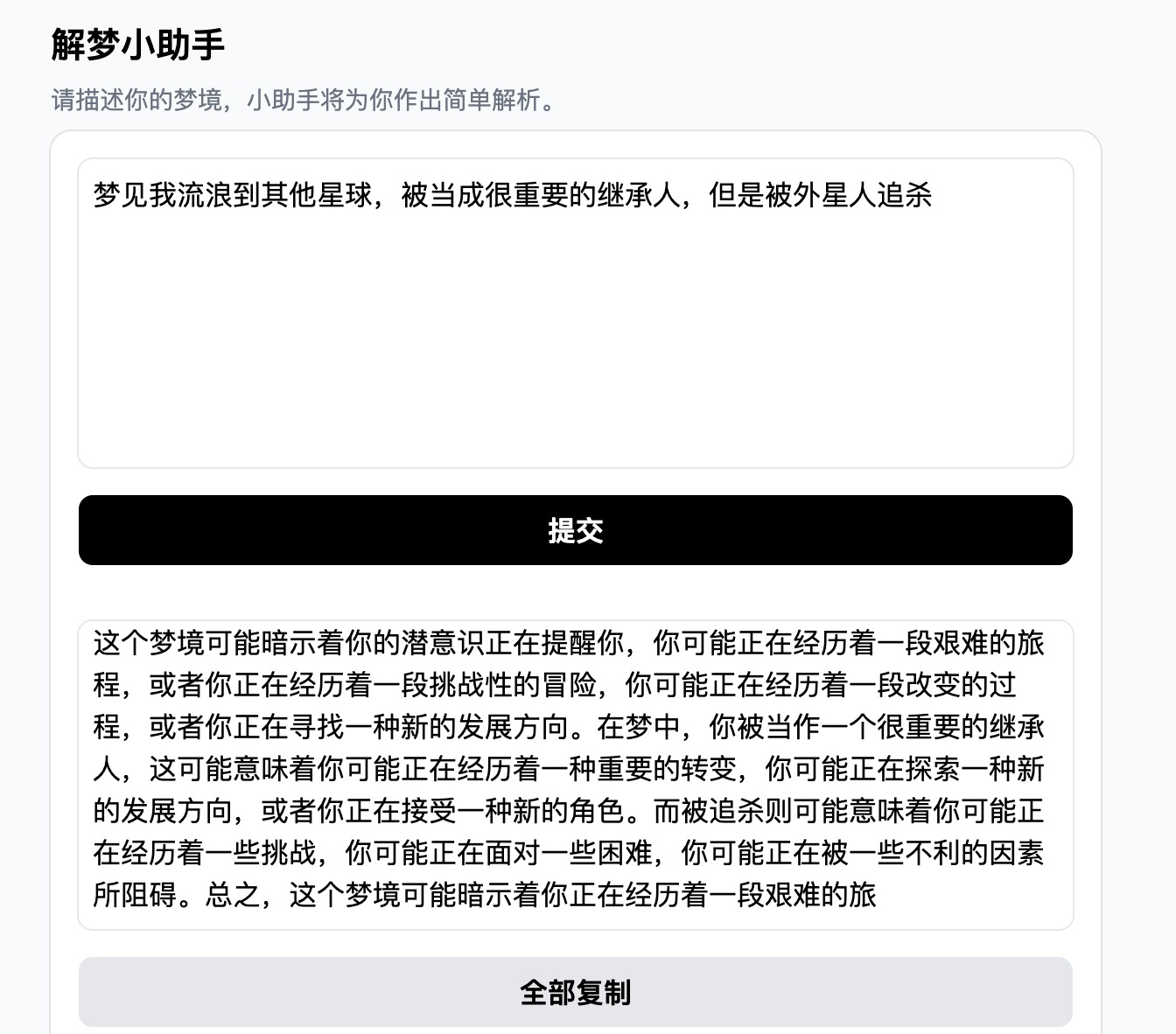 解梦小助手

请描述你的梦境，小助手将为你作出简单解析。

梦见我流浪到其他星球，被当成很重要的继承人，但是被外星人追杀

提交

这个梦境可能暗示着你的潜意识正在提醒你，你可能正在经历着一段艰难的旅程，或者你正在经历着一段挑战性的冒险，你可能正在经历着一段改变的过程，或者你正在寻找一种新的发展方向。在梦中，你被当作一个很重要的继承人，这可能意味着你可能正在经历着一种重要的转变，你可能正在探索一种新的发展方向，或者你正在接受一种新的角色。而被追杀则可能意味着你可能正在经历着一些挑战，你可能正在面对一些困难，你可能正在被一些不利的因素所阻碍。总之，这个梦境可能暗示着你正在经历着一段艰难的旅

全部复制